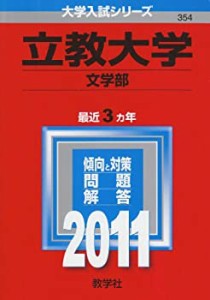 大学入試シリーズ
354

立教大学

文学部

最近 3 カ年

傾向と対策
問 題
解 答

2011

教学社